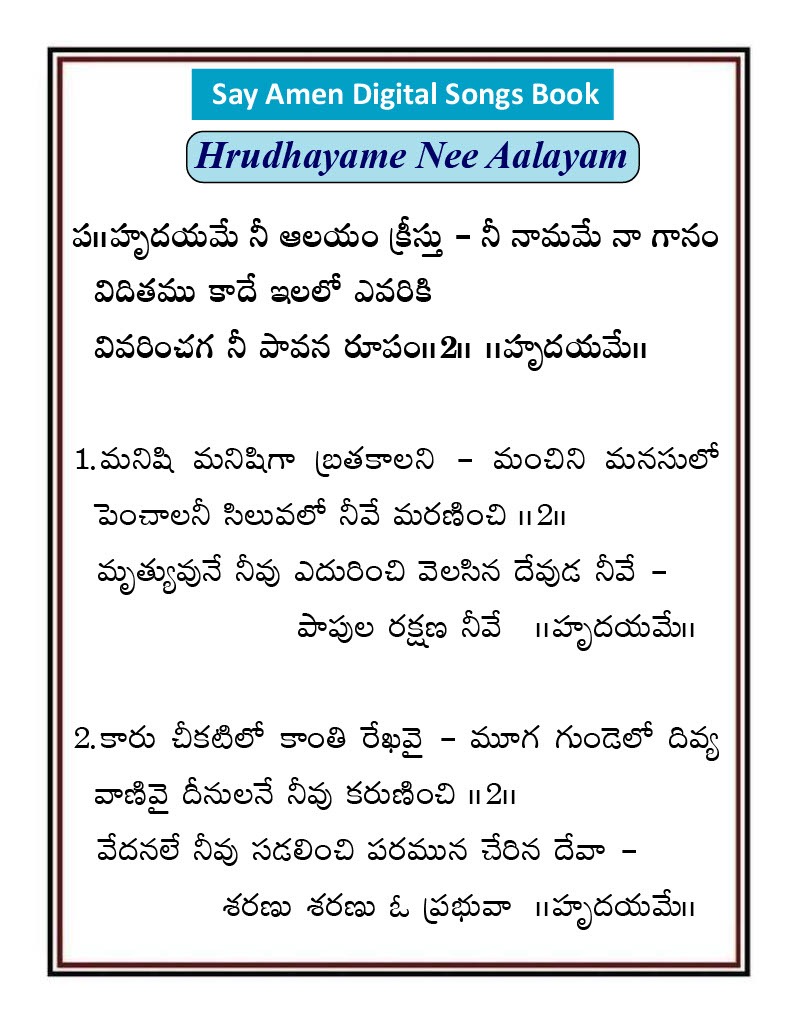 Say Amen Digital Songs Book

Hrudhayame Nee Aalayam

ప॥హృదయమే నీ ఆలయం క్రీస్తు – నీ నామమే నా గానం
విదితము కాదే ఇలలో ఎవరికి
వివరించగ నీ పావన రూపం॥2॥ ॥హృదయమే॥

1.మనిషి మనిషిగా బ్రతకాలని – మంచిని మనసులో
పెంచాలనీ సిలువలో నీవే మరణించి ॥2॥
మృత్యువునే నీవు ఎదురించి వెలసిన దేవుడ నీవే –
పాపుల రక్షణ నీవే ॥హృదయమే॥

2.కారు చీకటిలో కాంతి రేఖవై – మూగ గుండెలో దివ్య
వాణివై దీనులనే నీవు కరుణించి ॥2॥
వేదనలే నీవు సడలించి పరమున చేరిన దేవా –
శరణు శరణు ఓ ప్రభువా ॥హృదయమే॥